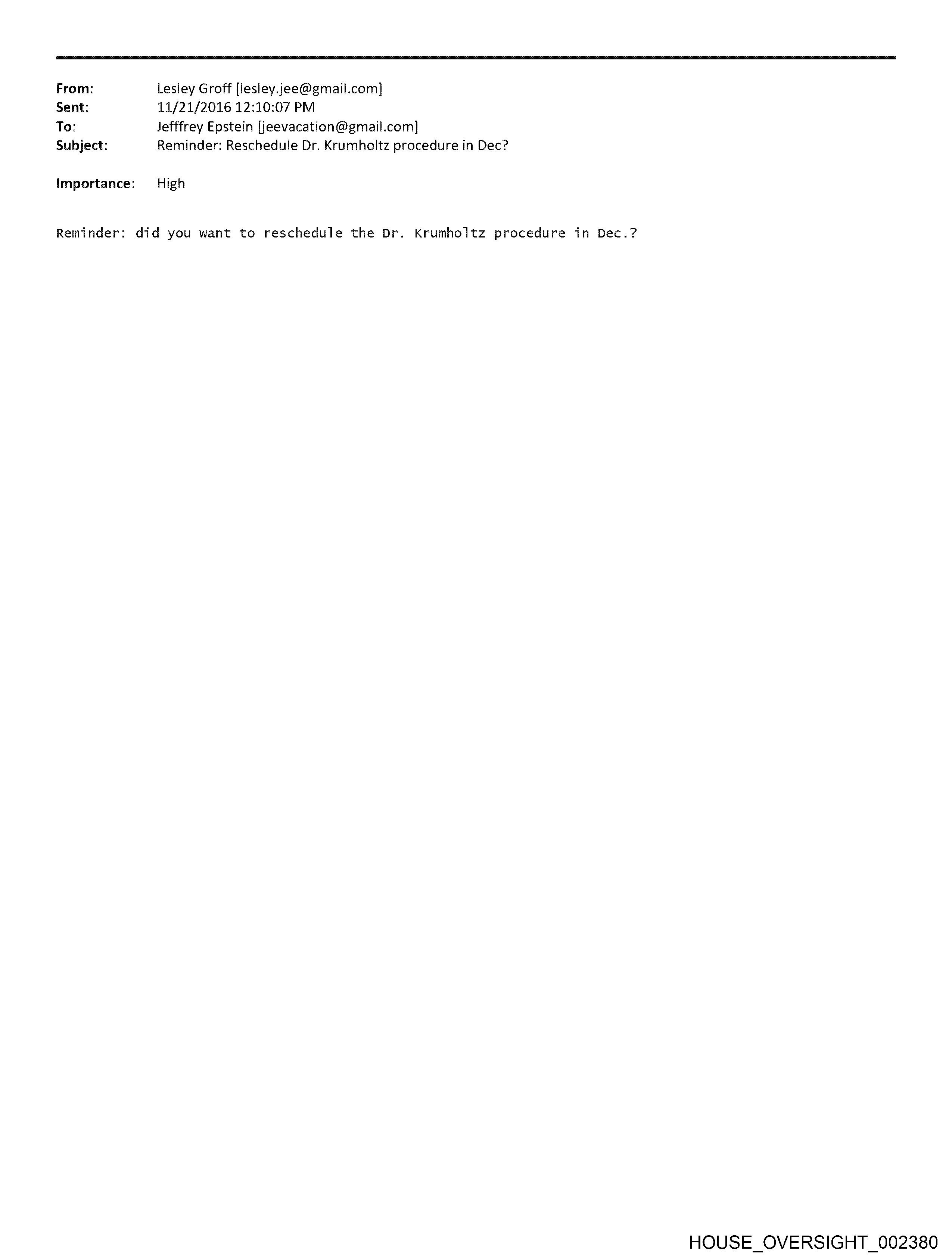 From: Lesley Groff [lesley.jee@gmail.com]
Sent: 11/21/2016 12:10:07 PM
To: Jefffrey Epstein [jeevacation@gmail.com]
Subject: Reminder: Reschedule Dr. Krumholtz procedure in Dec?

Importance: High

Reminder: did you want to reschedule the Dr. Krumholtz procedure in Dec.?

HOUSE_OVERSIGHT_002380